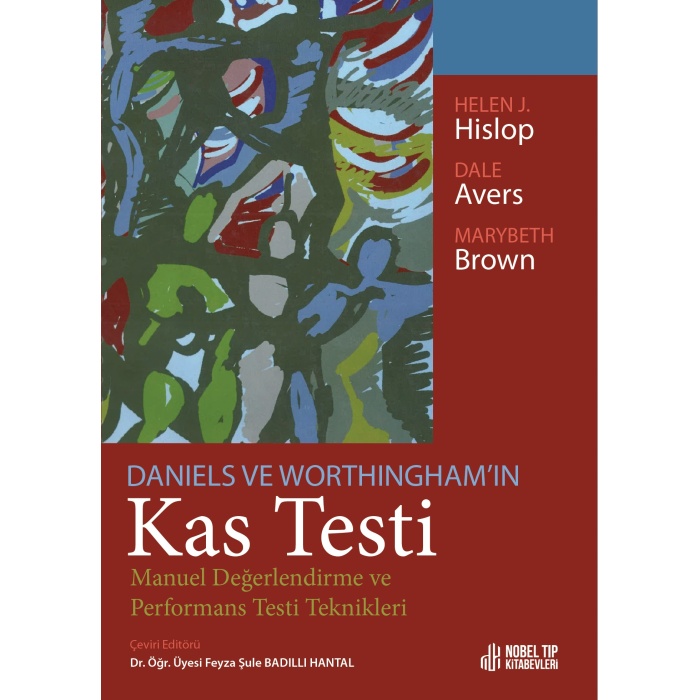 HELEN J.
Hislop

DALE
Avers

MARYBETH
Brown

DANIELS VE WORTHINGHAM'IN
Kas Testi
Manuel Değerlendirme ve
Performans Testi Teknikleri

Çeviri Editörü
Dr. Öğr. Üyesi Feyza Şule BADILLI HANTAL

NOBEL TIP
KİTABEVLERİ